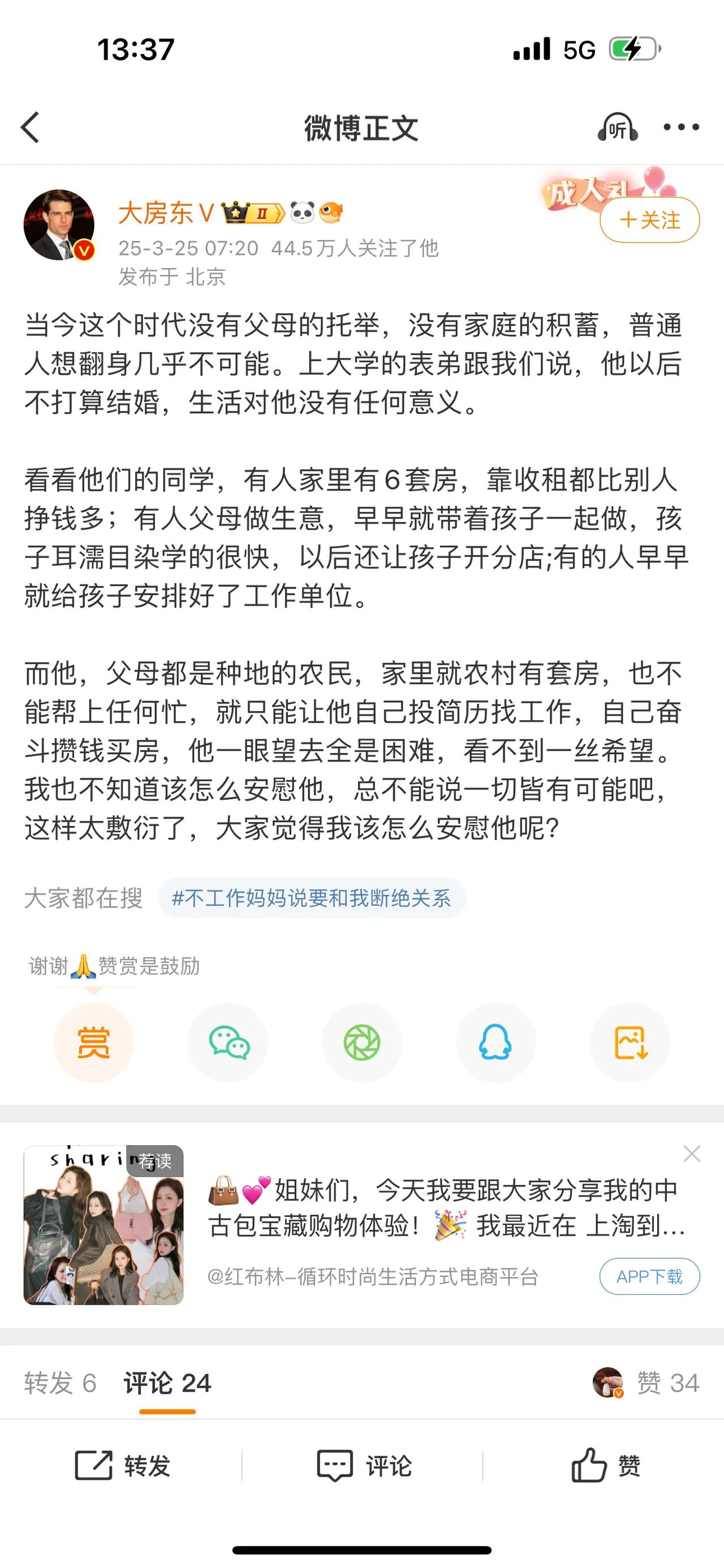 13:37 5G

微博正文 听

大房东V II

成人礼

+关注

25-3-25 07:20 44.5万人关注了他
发布于 北京

当今这个时代没有父母的托举，没有家庭的积蓄，普通人想翻身几乎不可能。上大学的表弟跟我们说，他以后不打算结婚，生活对他没有任何意义。

看看他们的同学，有人家里有6套房，靠收租都比别人挣钱多；有人父母做生意，早早就带着孩子一起做，孩子耳濡目染学的很快，以后还让孩子开分店;有的人早早就给孩子安排好了工作单位。

而他，父母都是种地的农民，家里就农村有套房，也不能帮上任何忙，就只能让他自己投简历找工作，自己奋斗攒钱买房，他一眼望去全是困难，看不到一丝希望。我也不知道该怎么安慰他，总不能说一切皆有可能吧，这样太敷衍了，大家觉得我该怎么安慰他呢?

大家都在搜 #不工作妈妈说要和我断绝关系

谢谢🙏赞赏是鼓励

赏

sharin 荐读

👜💕姐妹们，今天我要跟大家分享我的中古包宝藏购物体验！🎉 我最近在 上淘到...

@红布林–循环时尚生活方式电商平台 APP下载

转发 6 评论 24 赞 34

转发 评论 赞